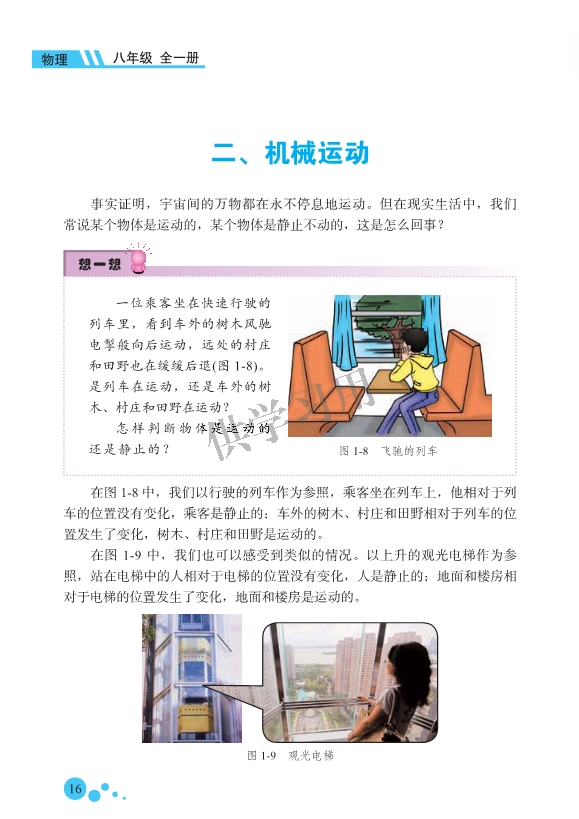 物理 八年级 全一册

二、机械运动

事实证明，宇宙间的万物都在永不停息地运动。但在现实生活中，我们常说某个物体是运动的，某个物体是静止不动的，这是怎么回事？

想一想

一位乘客坐在快速行驶的列车里，看到车外的树木风驰电掣般向后运动，远处的村庄和田野也在缓缓后退(图 1-8)。是列车在运动，还是车外的树木、村庄和田野在运动？

怎样判断物体是运动的还是静止的？

图 1-8 飞驰的列车

供学习用

在图 1-8 中，我们以行驶的列车作为参照，乘客坐在列车上，他相对于列车的位置没有变化，乘客是静止的；车外的树木、村庄和田野相对于列车的位置发生了变化，树木、村庄和田野是运动的。

在图 1-9 中，我们也可以感受到类似的情况。以上升的观光电梯作为参照，站在电梯中的人相对于电梯的位置没有变化，人是静止的；地面和楼房相对于电梯的位置发生了变化，地面和楼房是运动的。

图 1-9 观光电梯

16